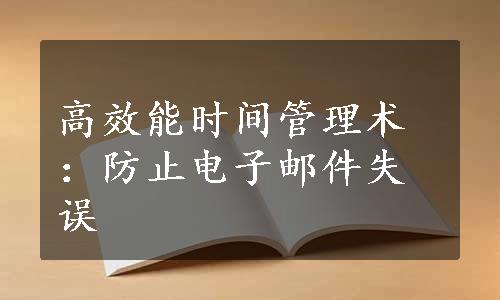 高效能时间管理术：防止电子邮件失误